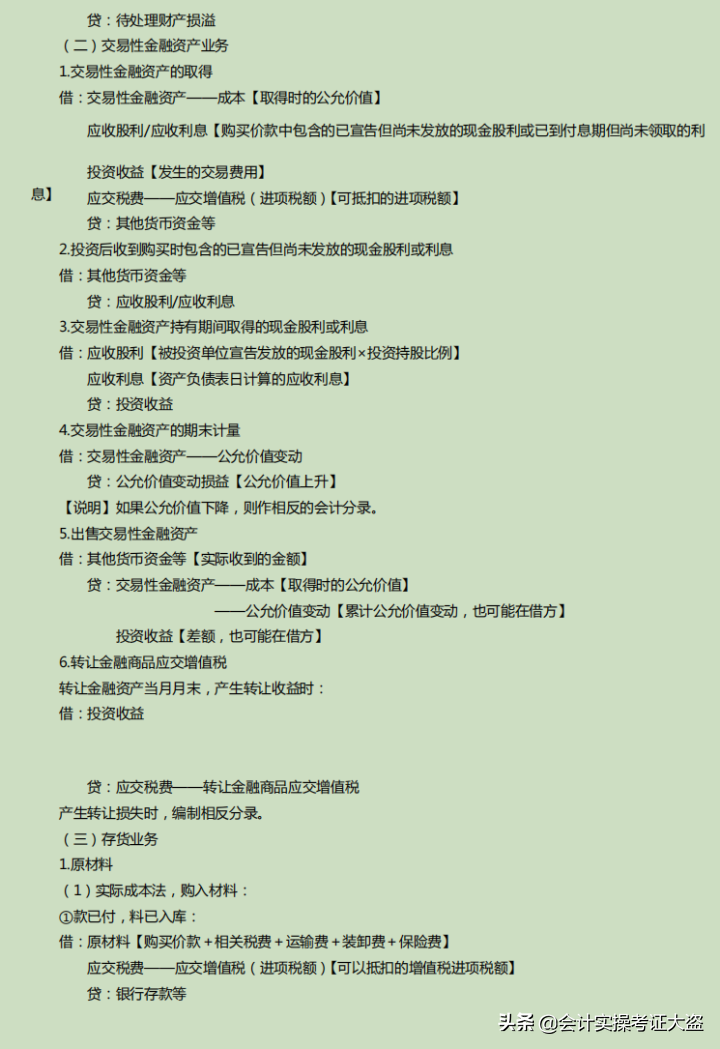 贷：待处理财产损溢
（二）交易性金融资产业务
1.交易性金融资产的取得
借：交易性金融资产——成本【取得时的公允价值】
应收股利/应收利息【购买价款中包含的已宣告但尚未发放的现金股利或已到付息期但尚未领取的利息】
投资收益【发生的交易费用】
应交税费——应交增值税（进项税额）【可抵扣的进项税额】
贷：其他货币资金等
2.投资后收到购买时包含的已宣告但尚未发放的现金股利或利息
借：其他货币资金等
贷：应收股利/应收利息
3.交易性金融资产持有期间取得的现金股利或利息
借：应收股利【被投资单位宣告发放的现金股利×投资持股比例】
应收利息【资产负债表日计算的应收利息】
贷：投资收益
4.交易性金融资产的期末计量
借：交易性金融资产——公允价值变动
贷：公允价值变动损益【公允价值上升】
【说明】如果公允价值下降，则作相反的会计分录。
5.出售交易性金融资产
借：其他货币资金等【实际收到的金额】
贷：交易性金融资产——成本【取得时的公允价值】
——公允价值变动【累计公允价值变动，也可能在借方】
投资收益【差额，也可能在借方】
6.转让金融商品应交增值税
转让金融资产当月月末，产生转让收益时：
借：投资收益
贷：应交税费——转让金融商品应交增值税
产生转让损失时，编制相反分录。
（三）存货业务
1.原材料
（1）实际成本法，购入材料：
①款已付，料已入库：
借：原材料【购买价款＋相关税费＋运输费＋装卸费＋保险费】
应交税费——应交增值税（进项税额）【可以抵扣的增值税进项税额】
贷：银行存款等
头条 @会计实操考证大盗